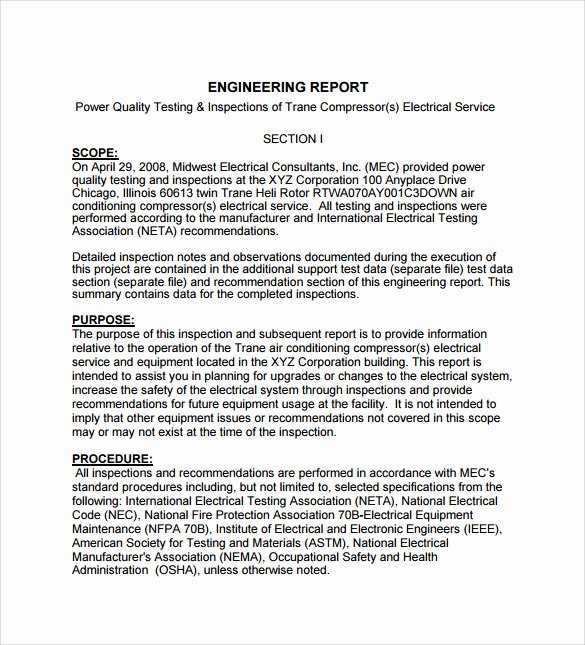 ENGINEERING REPORT

Power Quality Testing & Inspections of Trane Compressor(s) Electrical Service

SECTION I

SCOPE:

On April 29, 2008, Midwest Electrical Consultants, Inc. (MEC) provided power quality testing and inspections at the XYZ Corporation 100 Anyplace Drive Chicago, Illinois 60613 twin Trane Heli Rotor RTWA070AY001C3DOWN air conditioning compressor(s) electrical service. All testing and inspections were performed according to the manufacturer and International Electrical Testing Association (NETA) recommendations.

Detailed inspection notes and observations documented during the execution of this project are contained in the additional support test data (separate file) test data section (separate file) and recommendation section of this engineering report. This summary contains data for the completed inspections.

PURPOSE:

The purpose of this inspection and subsequent report is to provide information relative to the operation of the Trane air conditioning compressor(s) electrical service and equipment located in the XYZ Corporation building. This report is intended to assist you in planning for upgrades or changes to the electrical system, increase the safety of the electrical system through inspections and provide recommendations for future equipment usage at the facility. It is not intended to imply that other equipment issues or recommendations not covered in this scope may or may not exist at the time of the inspection.

PROCEDURE:

All inspections and recommendations are performed in accordance with MEC's standard procedures including, but not limited to, selected specifications from the following: International Electrical Testing Association (NETA), National Electrical Code (NEC), National Fire Protection Association 70B-Electrical Equipment Maintenance (NFPA 70B), Institute of Electrical and Electronic Engineers (IEEE), American Society for Testing and Materials (ASTM), National Electrical Manufacturer's Association (NEMA), Occupational Safety and Health Administration (OSHA), unless otherwise noted.